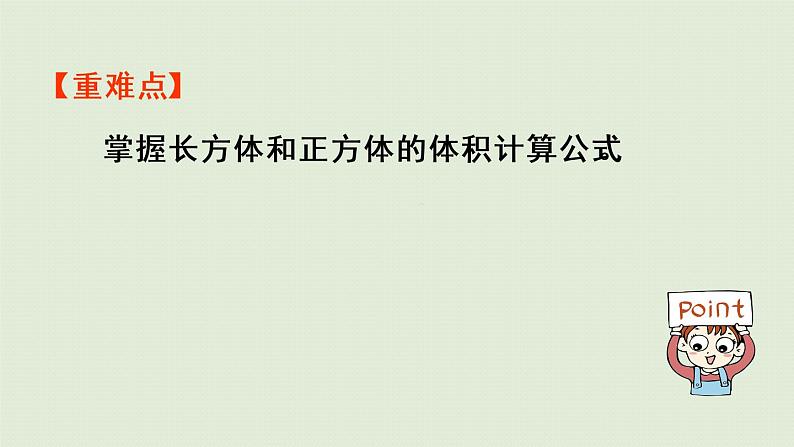 【重难点】

掌握长方体和正方体的体积计算公式

Point